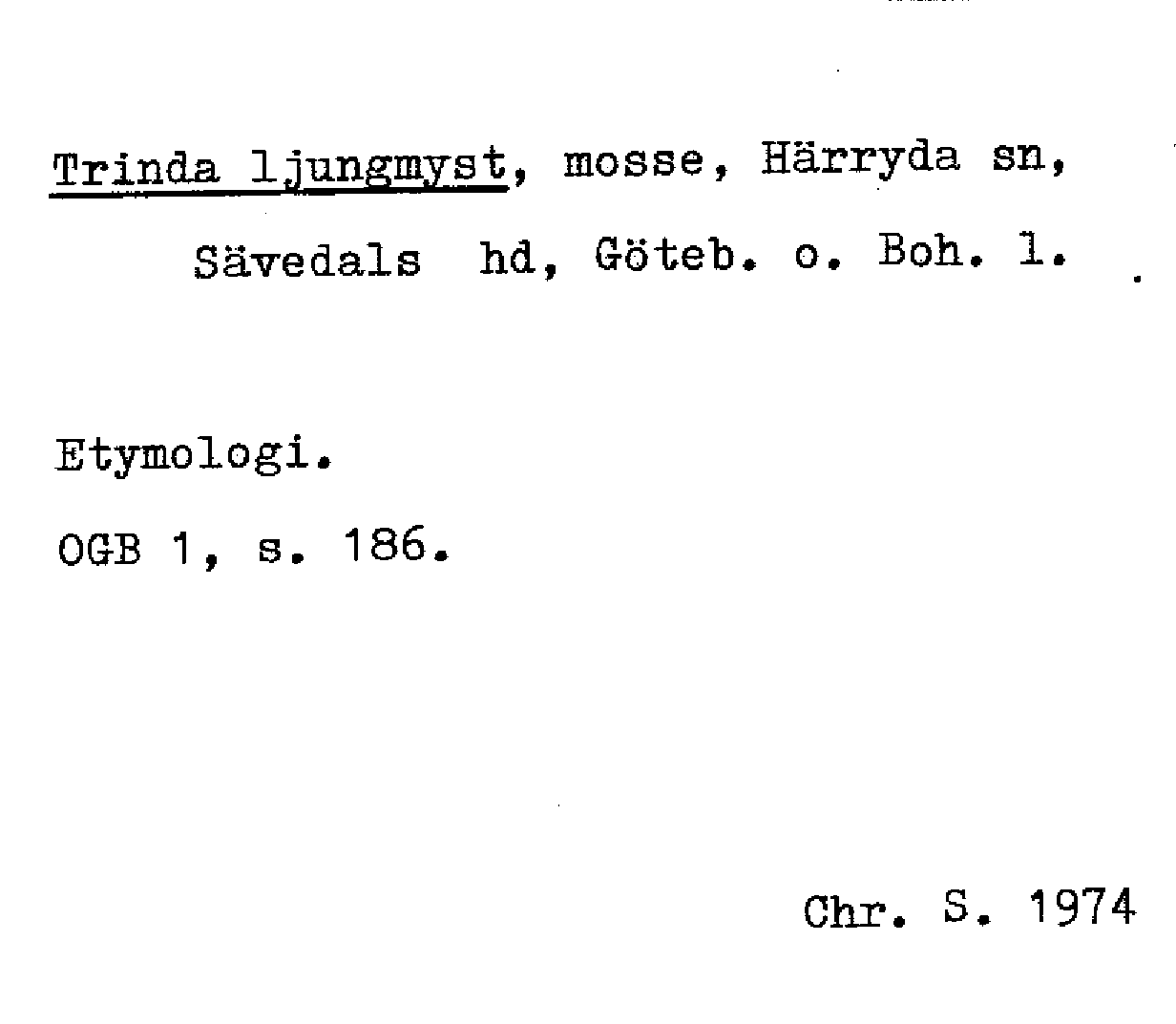 Trinda ljungmyst, mosse, Härryda sn, Sävedals hd, Göteb. o. Boh. l.

Etymologi.

OGB 1, s. 186.

Chr. S. 1974